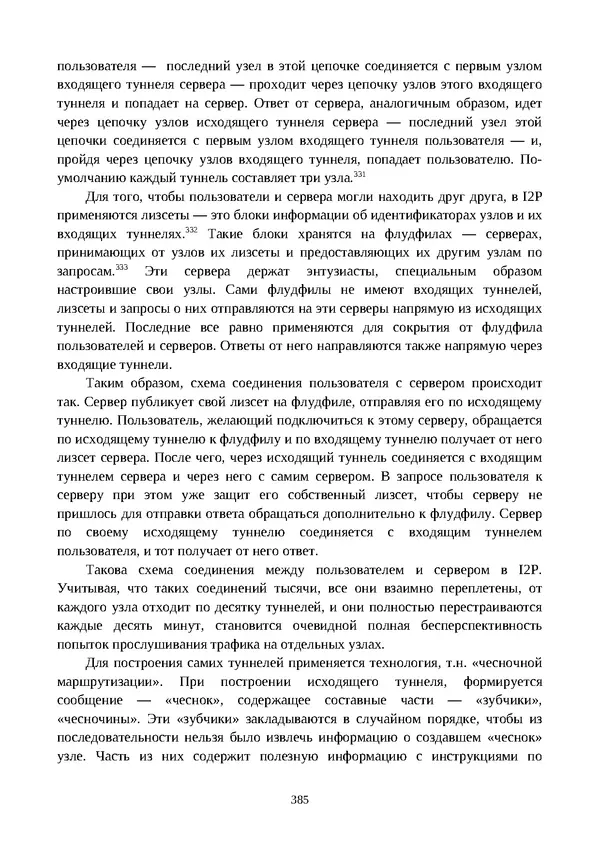 пользователя — последний узел в этой цепочке соединяется с первым узлом входящего туннеля сервера — проходит через цепочку узлов этого входящего туннеля и попадает на сервер. Ответ от сервера, аналогичным образом, идет через цепочку узлов исходящего туннеля сервера — последний узел этой цепочки соединяется с первым узлом входящего туннеля пользователя — и, пройдя через цепочку узлов входящего туннеля, попадает пользователю. По-умолчанию каждый туннель составляет три узла.$^{331}$

Для того, чтобы пользователи и сервера могли находить друг друга, в I2P применяются лизсеты — это блоки информации об идентификаторах узлов и их входящих туннелях.$^{332}$ Такие блоки хранятся на флудфилах — серверах, принимающих от узлов их лизсеты и предоставляющих их другим узлам по запросам.$^{333}$ Эти сервера держат энтузиасты, специальным образом настроившие свои узлы. Сами флудфилы не имеют входящих туннелей, лизсеты и запросы о них отправляются на эти серверы напрямую из исходящих туннелей. Последние все равно применяются для сокрытия от флудфила пользователей и серверов. Ответы от него направляются также напрямую через входящие туннели.

Таким образом, схема соединения пользователя с сервером происходит так. Сервер публикует свой лизсет на флудфиле, отправляя его по исходящему туннелю. Пользователь, желающий подключиться к этому серверу, обращается по исходящему туннелю к флудфилу и по входящему туннелю получает от него лизсет сервера. После чего, через исходящий туннель соединяется с входящим туннелем сервера и через него с самим сервером. В запросе пользователя к серверу при этом уже защит его собственный лизсет, чтобы серверу не пришлось для отправки ответа обращаться дополнительно к флудфилу. Сервер по своему исходящему туннелю соединяется с входящим туннелем пользователя, и тот получает от него ответ.

Такова схема соединения между пользователем и сервером в I2P. Учитывая, что таких соединений тысячи, все они взаимно переплетены, от каждого узла отходит по десятку туннелей, и они полностью перестраиваются каждые десять минут, становится очевидной полная бесперспективность попыток прослушивания трафика на отдельных узлах.

Для построения самих туннелей применяется технология, т.н. «чесночной маршрутизации». При построении исходящего туннеля, формируется сообщение — «чеснок», содержащее составные части — «зубчики», «чесночины». Эти «зубчики» закладываются в случайном порядке, чтобы из последовательности нельзя было извлечь информацию о создавшем «чеснок» узле. Часть из них содержит полезную информацию с инструкциями по

385